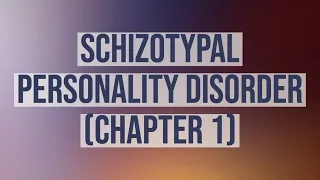 SCHIZOTYPAL
PERSONALITY DISORDER
(CHAPTER 1)